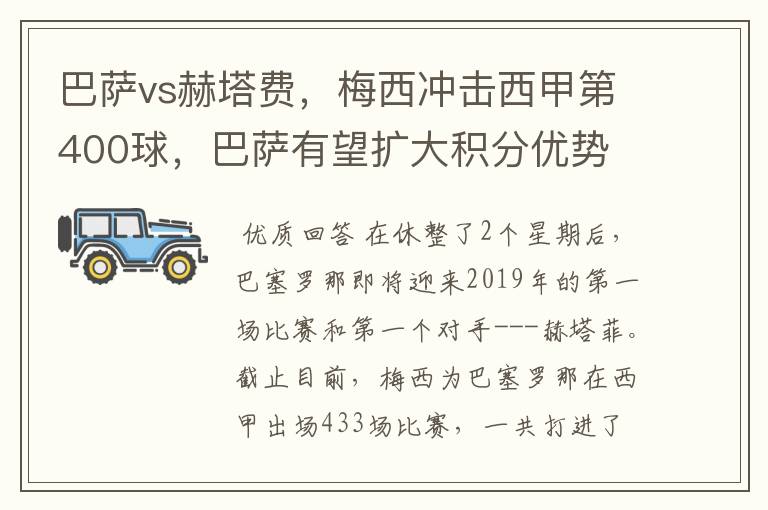 巴萨vs赫塔费，梅西冲击西甲第400球，巴萨有望扩大积分优势

优质回答 在休整了2个星期后，巴塞罗那即将迎来2019年的第一场比赛和第一个对手---赫塔菲。截止目前，梅西为巴塞罗那在西甲出场433场比赛，一共打进了